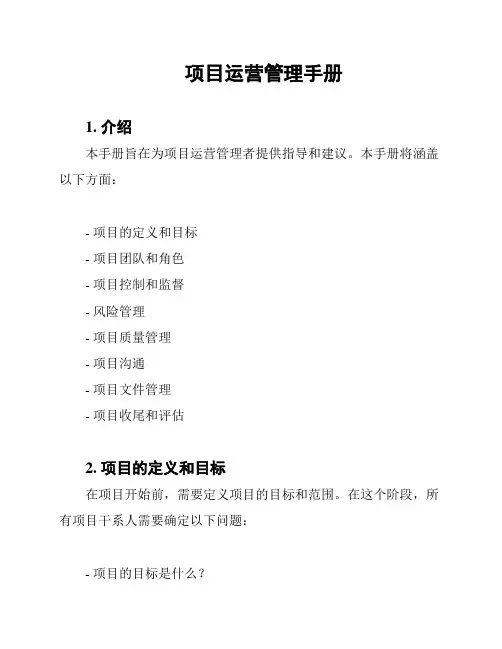 项目运营管理手册

1. 介绍

本手册旨在为项目运营管理者提供指导和建议。本手册将涵盖以下方面：

- 项目的定义和目标
- 项目团队和角色
- 项目控制和监督
- 风险管理
- 项目质量管理
- 项目沟通
- 项目文件管理
- 项目收尾和评估

2. 项目的定义和目标

在项目开始前，需要定义项目的目标和范围。在这个阶段，所有项目干系人需要确定以下问题：

- 项目的目标是什么？